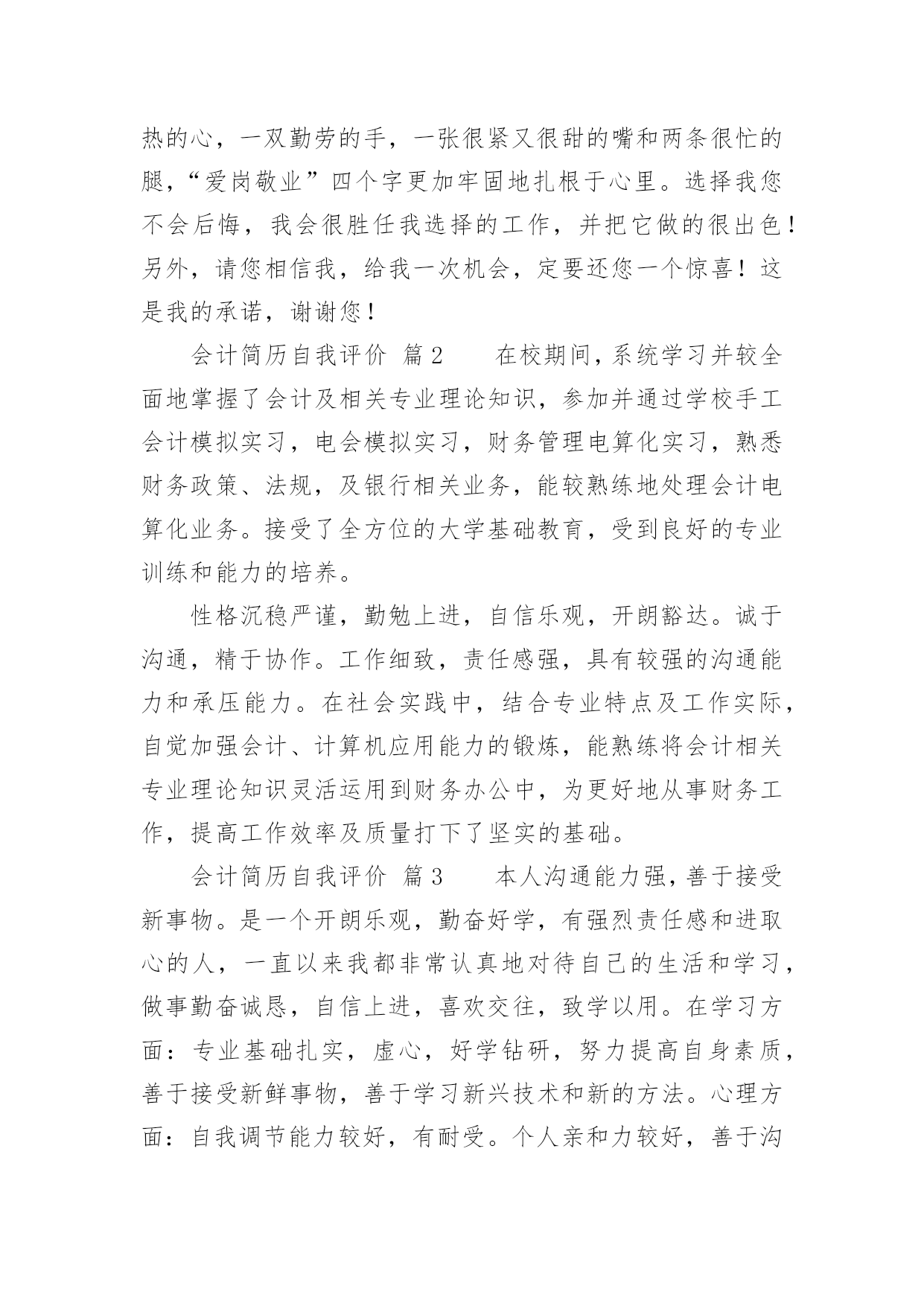 热的心，一双勤劳的手，一张很紧又很甜的嘴和两条很忙的腿，“爱岗敬业”四个字更加牢固地扎根于心里。选择我您不会后悔，我会很胜任我选择的工作，并把它做的很出色！另外，请您相信我，给我一次机会，定要还您一个惊喜！这是我的承诺，谢谢您！

会计简历自我评价 篇2 在校期间，系统学习并较全面地掌握了会计及相关专业理论知识，参加并通过学校手工会计模拟实习，电会模拟实习，财务管理电算化实习，熟悉财务政策、法规，及银行相关业务，能较熟练地处理会计电算化业务。接受了全方位的大学基础教育，受到良好的专业训练和能力的培养。

性格沉稳严谨，勤勉上进，自信乐观，开朗豁达。诚于沟通，精于协作。工作细致，责任感强，具有较强的沟通能力和承压能力。在社会实践中，结合专业特点及工作实际，自觉加强会计、计算机应用能力的锻炼，能熟练将会计相关专业理论知识灵活运用到财务办公中，为更好地从事财务工作，提高工作效率及质量打下了坚实的基础。

会计简历自我评价 篇3 本人沟通能力强，善于接受新事物。是一个开朗乐观，勤奋好学，有强烈责任感和进取心的人，一直以来我都非常认真地对待自己的生活和学习，做事勤奋诚恳，自信上进，喜欢交往，致学以用。在学习方面：专业基础扎实，虚心，好学钻研，努力提高自身素质，善于接受新鲜事物，善于学习新兴技术和新的方法。心理方面：自我调节能力较好，有耐受。个人亲和力较好，善于沟